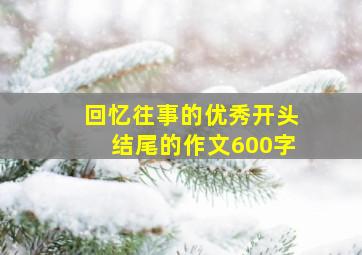 回忆往事的优秀开头结尾的作文600字